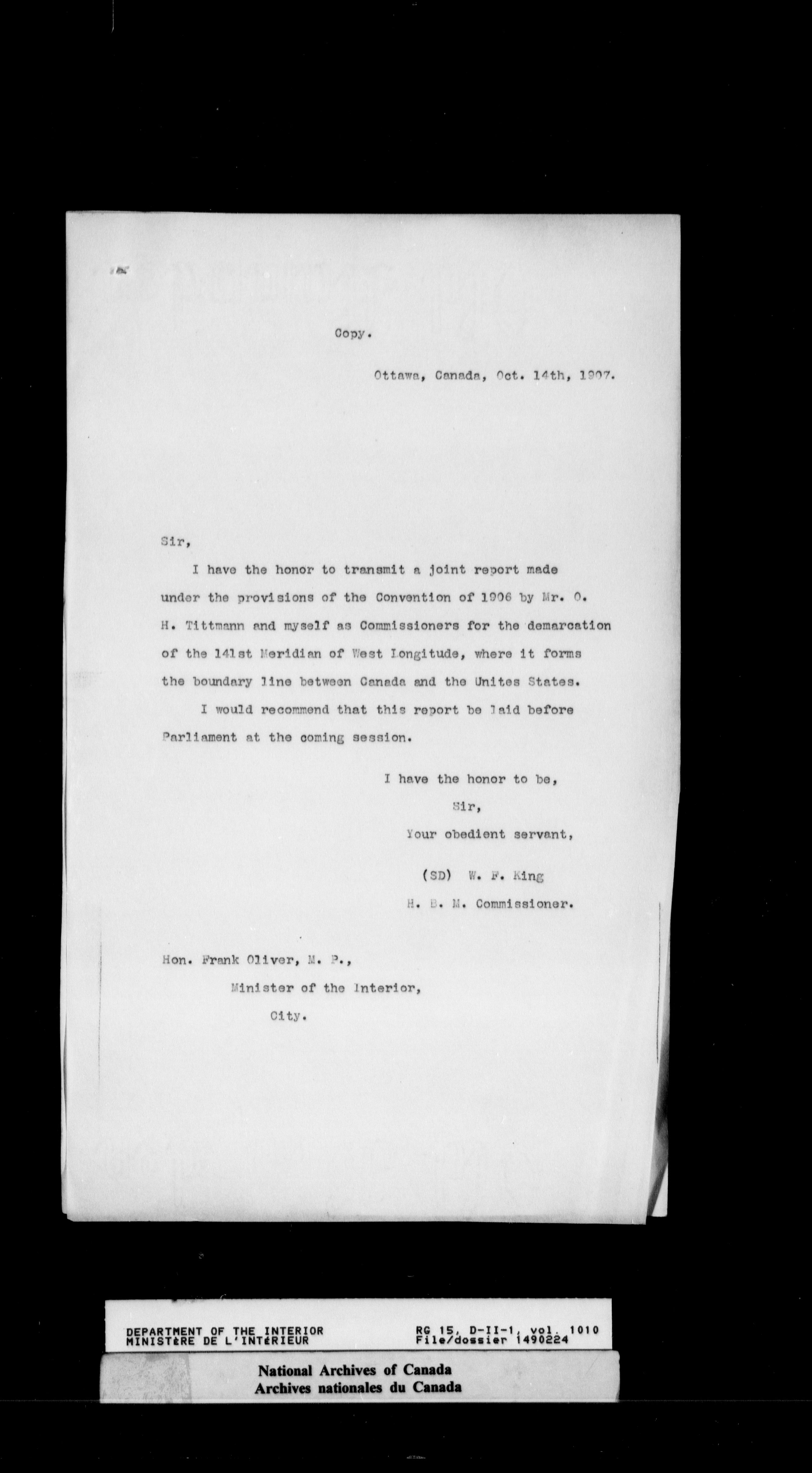 Copy.

Ottawa, Canada, Oct. 14th, 1907.

Sir,

I have the honor to transmit a joint report made under the provisions of the Convention of 1906 by Mr. O. H. Tittmann and myself as Commissioners for the demarcation of the 141st Meridian of West Longitude, where it forms the boundary line between Canada and the Unites States.

I would recommend that this report be laid before Parliament at the coming session.

I have the honor to be,
Sir,
Your obedient servant,

(SD) W. F. King
H. B. M. Commissioner.

Hon. Frank Oliver, M. P.,
Minister of the Interior,
City.

DEPARTMENT OF THE INTERIOR
MINISTÈRE DE L'INTÉRIEUR
RG 15, D-II-1, vol. 1010
File/dossier 1490224

National Archives of Canada
Archives nationales du Canada